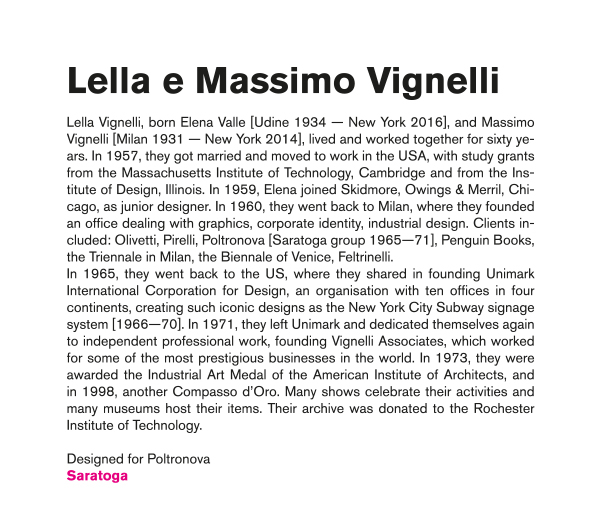 Lella e Massimo Vignelli

Lella Vignelli, born Elena Valle [Udine 1934 — New York 2016], and Massimo Vignelli [Milan 1931 — New York 2014], lived and worked together for sixty years. In 1957, they got married and moved to work in the USA, with study grants from the Massachusetts Institute of Technology, Cambridge and from the Institute of Design, Illinois. In 1959, Elena joined Skidmore, Owings & Merril, Chicago, as junior designer. In 1960, they went back to Milan, where they founded an office dealing with graphics, corporate identity, industrial design. Clients included: Olivetti, Pirelli, Poltronova [Saratoga group 1965—71], Penguin Books, the Triennale in Milan, the Biennale of Venice, Feltrinelli.
In 1965, they went back to the US, where they shared in founding Unimark International Corporation for Design, an organisation with ten offices in four continents, creating such iconic designs as the New York City Subway signage system [1966—70]. In 1971, they left Unimark and dedicated themselves again to independent professional work, founding Vignelli Associates, which worked for some of the most prestigious businesses in the world. In 1973, they were awarded the Industrial Art Medal of the American Institute of Architects, and in 1998, another Compasso d'Oro. Many shows celebrate their activities and many museums host their items. Their archive was donated to the Rochester Institute of Technology.

Designed for Poltronova
Saratoga